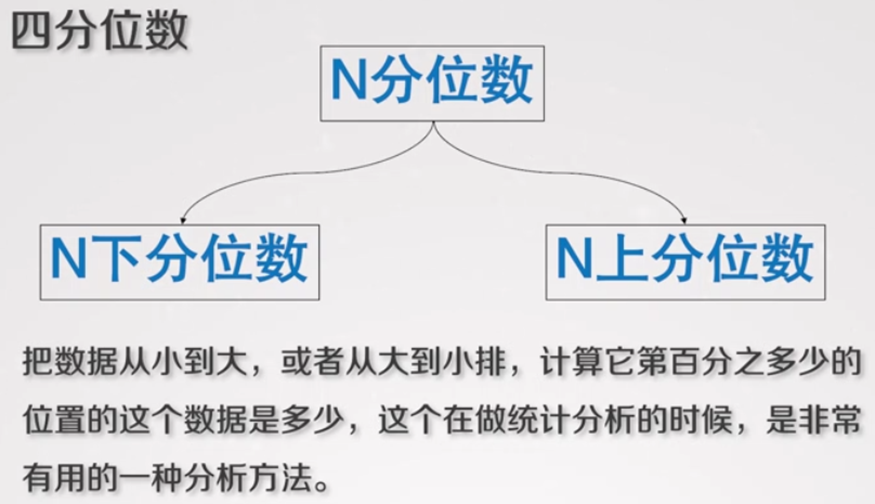 四分位数

N分位数

N下分位数

N上分位数

把数据从小到大，或者从大到小排，计算它第百分之多少的位置的这个数据是多少，这个在做统计分析的时候，是非常有用的一种分析方法。